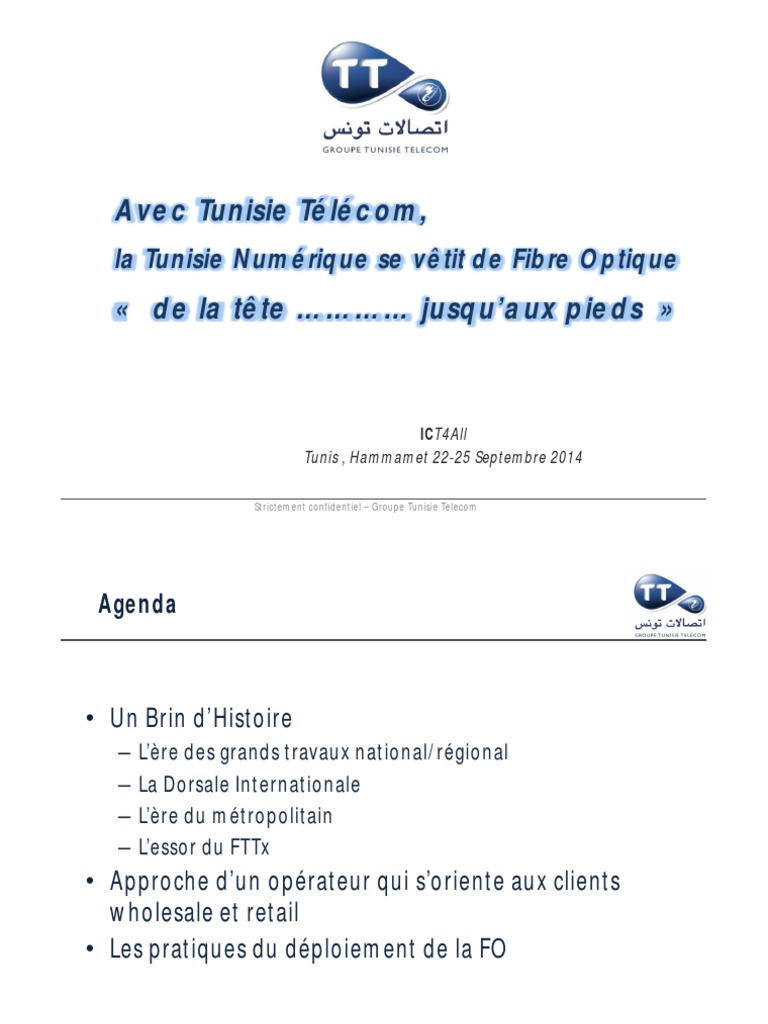 TT
اتصالات تونس
GROUPE TUNISIE TELECOM

Avec Tunisie Télécom,
la Tunisie Numérique se vêtit de Fibre Optique
« de la tête ………… jusqu'aux pieds »

ICT4All
Tunis, Hammamet 22-25 Septembre 2014

Strictement confidentiel – Groupe Tunisie Telecom

Agenda

TT
اتصالات تونس
GROUPE TUNISIE TELECOM

• Un Brin d'Histoire
– L'ère des grands travaux national/régional
– La Dorsale Internationale
– L'ère du métropolitain
– L'essor du FTTx
• Approche d'un opérateur qui s'oriente aux clients wholesale et retail
• Les pratiques du déploiement de la FO